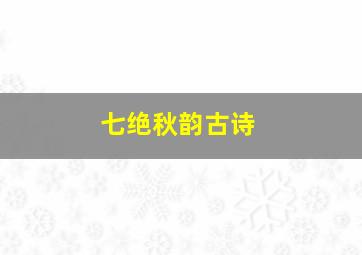 七绝秋韵古诗